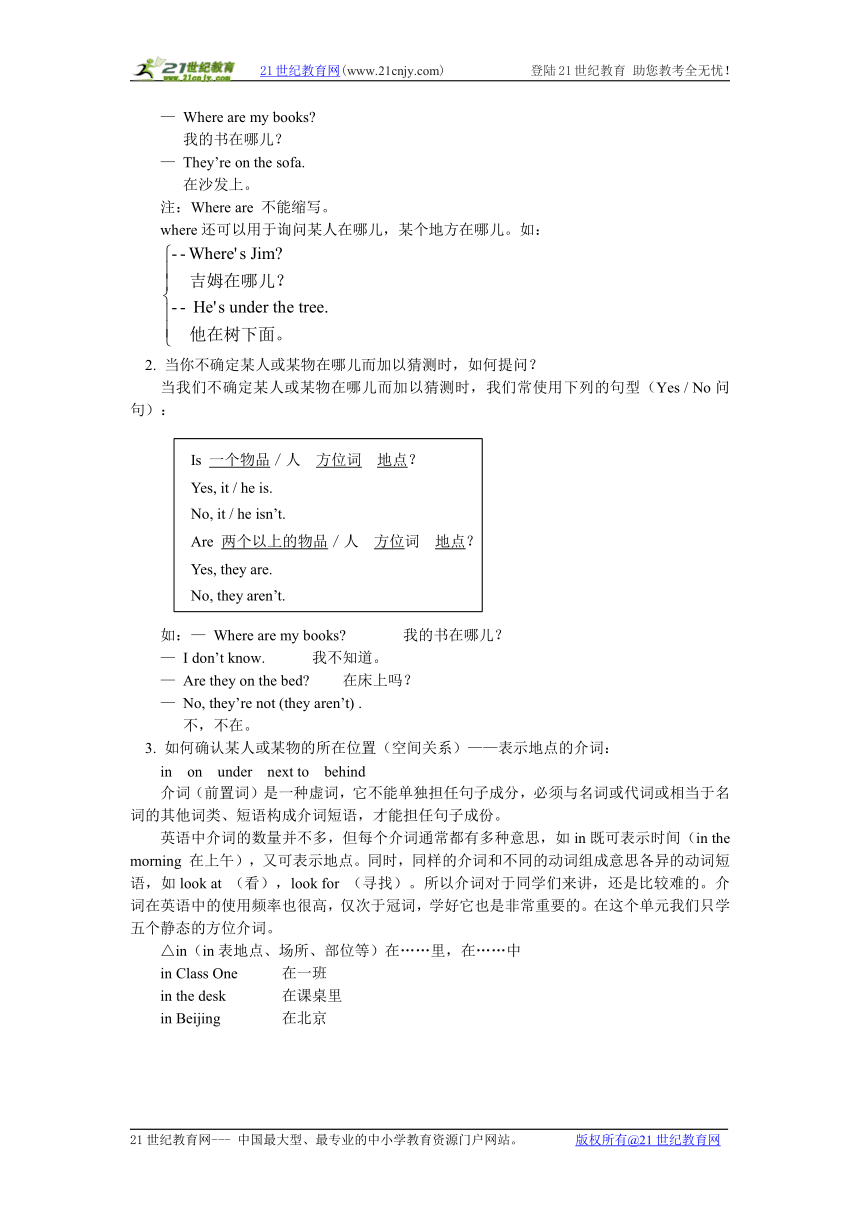 21世纪教育 www.21cnjy.com 21世纪教育网(www.21cnjy.com) 登陆21世纪教育 助您教考全无忧!

— Where are my books?
我的书在哪儿？
— They're on the sofa.
在沙发上。
注：Where are 不能缩写。
where 还可以用于询问某人在哪儿，某个地方在哪儿。如：
-- Where's Jim?
吉姆在哪儿？
-- He's under the tree.
他在树下面。

2. 当你不确定某人或某物在哪儿而加以猜测时，如何提问？
当我们不确定某人或某物在哪儿而加以猜测时，我们常使用下列的句型（Yes / No 问句）：

Is 一个物品 / 人 方位词 地点？
Yes, it / he is.
No, it / he isn't.
Are 两个以上的物品 / 人 方位词 地点？
Yes, they are.
No, they aren't.

如：— Where are my books? 我的书在哪儿？
— I don't know. 我不知道。
— Are they on the bed? 在床上吗？
— No, they're not (they aren't) .
不，不在。

3. 如何确认某人或某物的所在位置（空间关系）——表示地点的介词：
in on under next to behind
介词（前置词）是一种虚词，它不能单独担任句子成分，必须与名词或代词或相当于名词的其他词类、短语构成介词短语，才能担任句子成份。
英语中介词的数量并不多，但每个介词通常都有多种意思，如 in 既可表示时间（in the morning 在上午），又可表示地点。同时，同样的介词和不同的动词组成意思各异的动词短语，如 look at （看），look for （寻找）。所以介词对于同学们来讲，还是比较难的。介词在英语中的使用频率也很高，仅次于冠词，学好它也是非常重要的。在这个单元我们只学五个静态的方位介词。
△in（in 表地点、场所、部位等）在……里，在……中
in Class One 在一班
in the desk 在课桌里
in Beijing 在北京

21世纪教育网--- 中国最大型、最专业的中小学教育资源门户网站。 版权所有@21世纪教育网